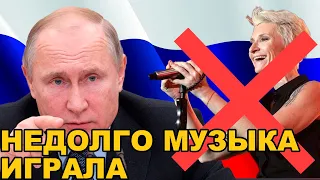 НЕДОЛГО МУЗЫКА ИГРАЛА